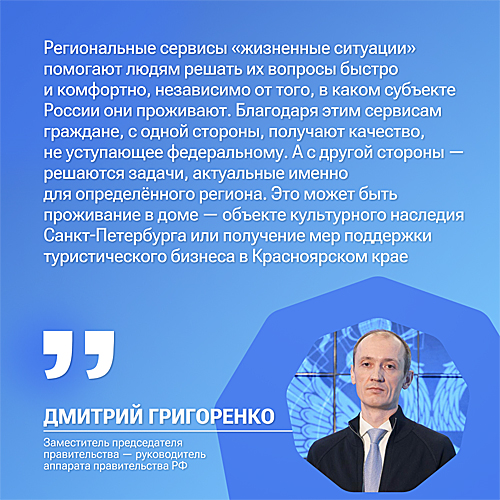 Региональные сервисы «жизненные ситуации» помогают людям решать их вопросы быстро и комфортно, независимо от того, в каком субъекте России они проживают. Благодаря этим сервисам граждане, с одной стороны, получают качество, не уступающее федеральному. А с другой стороны — решаются задачи, актуальные именно для определённого региона. Это может быть проживание в доме — объекте культурного наследия Санкт-Петербурга или получение мер поддержки туристического бизнеса в Красноярском крае

ДМИТРИЙ ГРИГОРЕНКО

Заместитель председателя правительства — руководитель аппарата правительства РФ